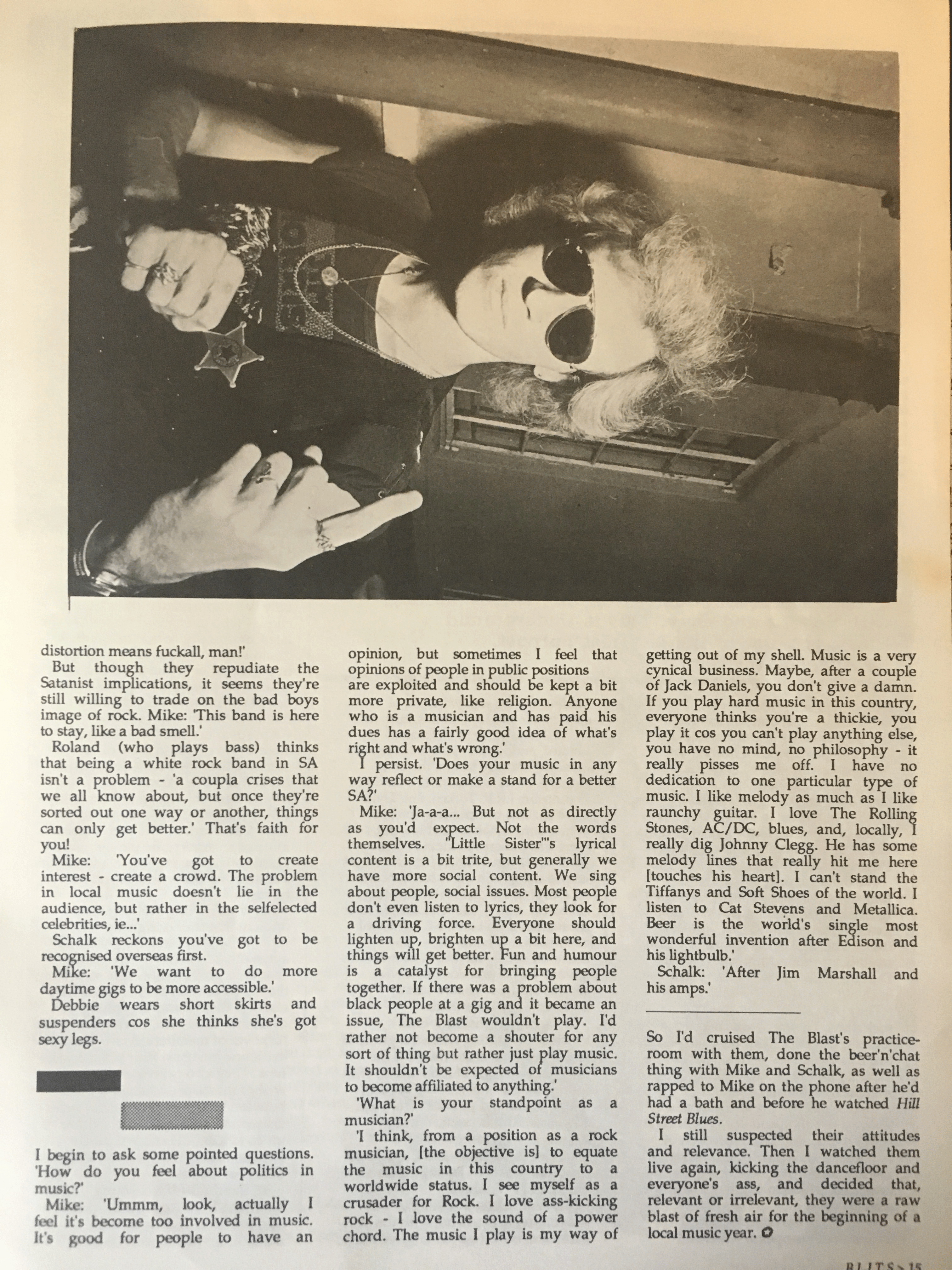 distortion means fuckall, man!'

But though they repudiate the Satanist implications, it seems they're still willing to trade on the bad boys image of rock. Mike: 'This band is here to stay, like a bad smell.'

Roland (who plays bass) thinks that being a white rock band in SA isn't a problem - 'a coupla crises that we all know about, but once they're sorted out one way or another, things can only get better.' That's faith for you!

Mike: 'You've got to create interest - create a crowd. The problem in local music doesn't lie in the audience, but rather in the selfelected celebrities, ie...'

Schalk reckons you've got to be recognised overseas first.

Mike: 'We want to do more daytime gigs to be more accessible.'

Debbie wears short skirts and suspenders cos she thinks she's got sexy legs.

I begin to ask some pointed questions. 'How do you feel about politics in music?'

Mike: 'Ummm, look, actually I feel it's become too involved in music. It's good for people to have an opinion, but sometimes I feel that opinions of people in public positions are exploited and should be kept a bit more private, like religion. Anyone who is a musician and has paid his dues has a fairly good idea of what's right and what's wrong.'

I persist. 'Does your music in any way reflect or make a stand for a better SA?'

Mike: 'Ja-a-a... But not as directly as you'd expect. Not the words themselves. "Little Sister"'s lyrical content is a bit trite, but generally we have more social content. We sing about people, social issues. Most people don't even listen to lyrics, they look for a driving force. Everyone should lighten up, brighten up a bit here, and things will get better. Fun and humour is a catalyst for bringing people together. If there was a problem about black people at a gig and it became an issue, The Blast wouldn't play. I'd rather not become a shouter for any sort of thing but rather just play music. It shouldn't be expected of musicians to become affiliated to anything.'

'What is your standpoint as a musician?'

'I think, from a position as a rock musician, [the objective is] to equate the music in this country to a worldwide status. I see myself as a crusader for Rock. I love ass-kicking rock - I love the sound of a power chord. The music I play is my way of getting out of my shell. Music is a very cynical business. Maybe, after a couple of Jack Daniels, you don't give a damn. If you play hard music in this country, everyone thinks you're a thickie, you play it cos you can't play anything else, you have no mind, no philosophy - it really pisses me off. I have no dedication to one particular type of music. I like melody as much as I like raunchy guitar. I love The Rolling Stones, AC/DC, blues, and, locally, I really dig Johnny Clegg. He has some melody lines that really hit me here [touches his heart]. I can't stand the Tiffanys and Soft Shoes of the world. I listen to Cat Stevens and Metallica. Beer is the world's single most wonderful invention after Edison and his lightbulb.'

Schalk: 'After Jim Marshall and his amps.'

So I'd cruised The Blast's practice-room with them, done the beer'n'chat thing with Mike and Schalk, as well as rapped to Mike on the phone after he'd had a bath and before he watched Hill Street Blues.

I still suspected their attitudes and relevance. Then I watched them live again, kicking the dancefloor and everyone's ass, and decided that, relevant or irrelevant, they were a raw blast of fresh air for the beginning of a local music year.

BLITS > 15